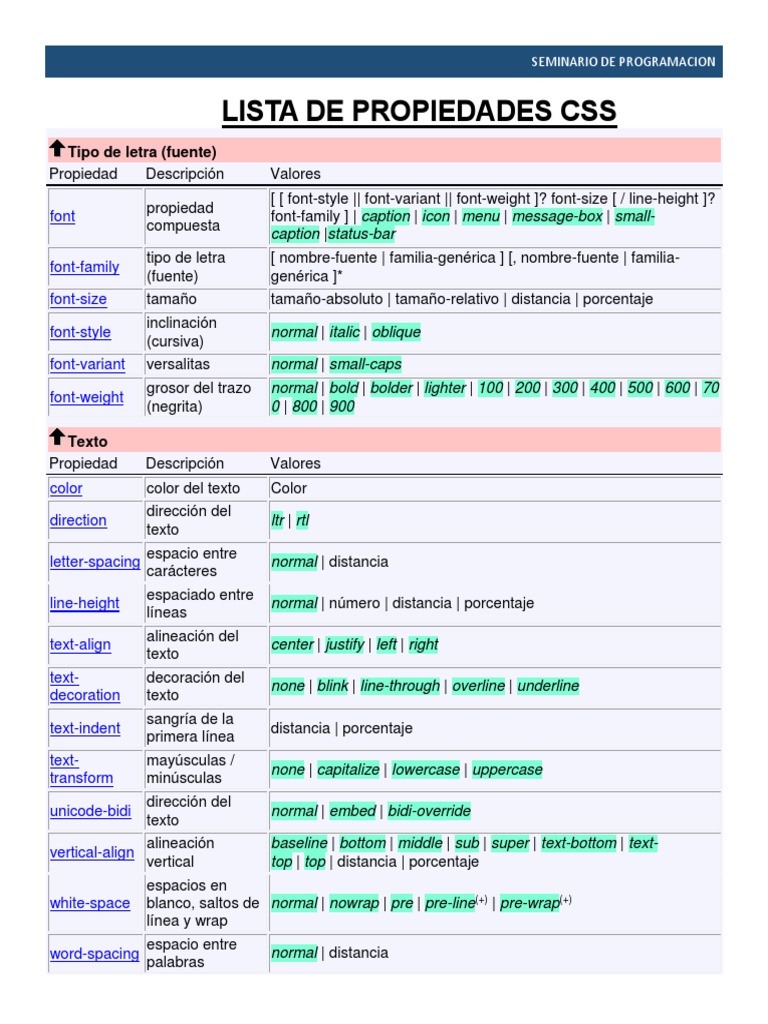 SEMINARIO DE PROGRAMACION

LISTA DE PROPIEDADES CSS

Tipo de letra (fuente)

| Propiedad | Descripción | Valores |
|---|---|---|
| font | propiedad compuesta | [ [ font-style \|\| font-variant \|\| font-weight ]? font-size [ / line-height ]? font-family ] \| caption \| icon \| menu \| message-box \| small-caption \|status-bar |
| font-family | tipo de letra (fuente) | [ nombre-fuente \| familia-genérica ] [, nombre-fuente \| familia-genérica ]* |
| font-size | tamaño | tamaño-absoluto \| tamaño-relativo \| distancia \| porcentaje |
| font-style | inclinación (cursiva) | normal \| italic \| oblique |
| font-variant | versalitas | normal \| small-caps |
| font-weight | grosor del trazo (negrita) | normal \| bold \| bolder \| lighter \| 100 \| 200 \| 300 \| 400 \| 500 \| 600 \| 700 \| 800 \| 900 |

Texto

| Propiedad | Descripción | Valores |
|---|---|---|
| color | color del texto | Color |
| direction | dirección del texto | ltr \| rtl |
| letter-spacing | espacio entre carácteres | normal \| distancia |
| line-height | espaciado entre líneas | normal \| número \| distancia \| porcentaje |
| text-align | alineación del texto | center \| justify \| left \| right |
| text-decoration | decoración del texto | none \| blink \| line-through \| overline \| underline |
| text-indent | sangría de la primera línea | distancia \| porcentaje |
| text-transform | mayúsculas / minúsculas | none \| capitalize \| lowercase \| uppercase |
| unicode-bidi | dirección del texto | normal \| embed \| bidi-override |
| vertical-align | alineación vertical | baseline \| bottom \| middle \| sub \| super \| text-bottom \| text-top \| top \| distancia \| porcentaje |
| white-space | espacios en blanco, saltos de línea y wrap | normal \| nowrap \| pre \| pre-line$^{(+)}$ \| pre-wrap$^{(+)}$ |
| word-spacing | espacio entre palabras | normal \| distancia |